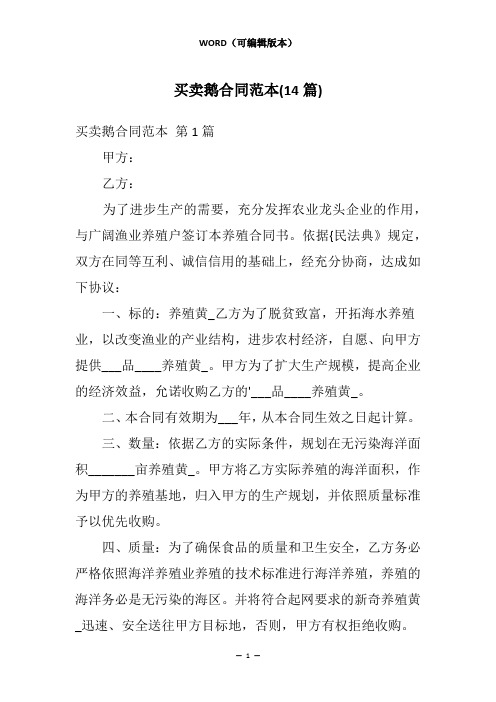 WORD（可编辑版本）

买卖鹅合同范本(14 篇)

买卖鹅合同范本 第 1 篇

甲方：

乙方：

为了进步生产的需要，充分发挥农业龙头企业的作用，与广阔渔业养殖户签订本养殖合同书。依据{民法典》规定，双方在同等互利、诚信信用的基础上，经充分协商，达成如下协议：

一、标的：养殖黄_乙方为了脱贫致富，开拓海水养殖业，以改变渔业的产业结构，进步农村经济，自愿、向甲方提供___品____养殖黄_。甲方为了扩大生产规模，提高企业的经济效益，允诺收购乙方的'___品____养殖黄_。

二、本合同有效期为___年，从本合同生效之日起计算。

三、数量：依据乙方的实际条件，规划在无污染海洋面积_______亩养殖黄_。甲方将乙方实际养殖的海洋面积，作为甲方的养殖基地，归入甲方的生产规划，并依照质量标准予以优先收购。

四、质量：为了确保食品的质量和卫生安全，乙方务必严格依照海洋养殖业养殖的技术标准进行海洋养殖，养殖的海洋务必是无污染的海区。并将符合起网要求的新奇养殖黄_迅速、安全送往甲方目标地，否则，甲方有权拒绝收购。

— 1 —